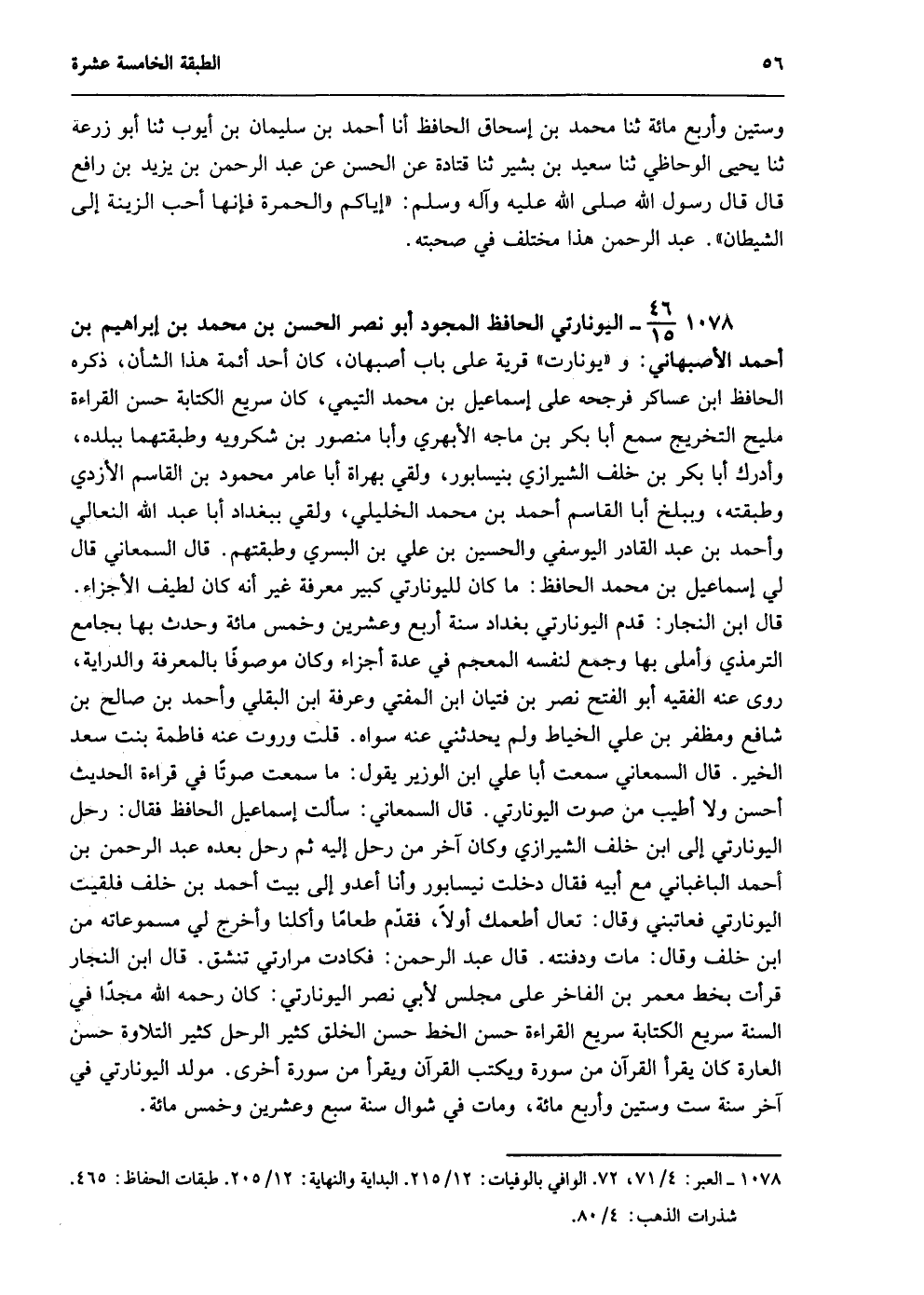 ٥٦ الطبقة الخامسة عشرة

وستين وأربع مائة ثنا محمد بن إسحاق الحافظ أنا أحمد بن سليمان بن أيوب ثنا أبو زرعة ثنا يحيى الوحاظي ثنا سعيد بن بشير ثنا قتادة عن الحسن عن عبد الرحمن بن يزيد بن رافع قال قال رسول الله صلى الله عليه وآله وسلم: «إياكم والحمرة فإنها أحب الزينة إلى الشيطان». عبد الرحمن هذا مختلف في صحبته.

١٠٧٨ $\frac{٤٦}{١٥}$ ـ اليونارتي الحافظ المجود أبو نصر الحسن بن محمد بن إبراهيم بن أحمد الأصبهاني: و «يونارت» قرية على باب أصبهان، كان أحد أئمة هذا الشأن، ذكره الحافظ ابن عساكر فرجحه على إسماعيل بن محمد التيمي، كان سريع الكتابة حسن القراءة مليح التخريج سمع أبا بكر بن ماجه الأبهري وأبا منصور بن شكرويه وطبقتهما ببلده، وأدرك أبا بكر بن خلف الشيرازي بنيسابور، ولقي بهراة أبا عامر محمود بن القاسم الأزدي وطبقته، وببلخ أبا القاسم أحمد بن محمد الخليلي، ولقي ببغداد أبا عبد الله النعالي وأحمد بن عبد القادر اليوسفي والحسين بن علي بن البسري وطبقتهم. قال السمعاني قال لي إسماعيل بن محمد الحافظ: ما كان لليونارتي كبير معرفة غير أنه كان لطيف الأجزاء. قال ابن النجار: قدم اليونارتي بغداد سنة أربع وعشرين وخمس مائة وحدث بها بجامع الترمذي وأملى بها وجمع لنفسه المعجم في عدة أجزاء وكان موصوفًا بالمعرفة والدراية، روى عنه الفقيه أبو الفتح نصر بن فتيان ابن المفتي وعرفة ابن البقلي وأحمد بن صالح بن شافع ومظفر بن علي الخياط ولم يحدثني عنه سواه. قلت وروت عنه فاطمة بنت سعد الخير. قال السمعاني سمعت أبا علي ابن الوزير يقول: ما سمعت صوتًا في قراءة الحديث أحسن ولا أطيب من صوت اليونارتي. قال السمعاني: سألت إسماعيل الحافظ فقال: رحل اليونارتي إلى ابن خلف الشيرازي وكان آخر من رحل إليه ثم رحل بعده عبد الرحمن بن أحمد الباغباني مع أبيه فقال دخلت نيسابور وأنا أعدو إلى بيت أحمد بن خلف فلقيت اليونارتي فعاتبني وقال: تعال أطعمك أولاً، فقدّم طعامًا وأكلنا وأخرج لي مسموعاته من ابن خلف وقال: مات ودفنته. قال عبد الرحمن: فكادت مرارتي تنشق. قال ابن النجار قرأت بخط معمر بن الفاخر على مجلس لأبي نصر اليونارتي: كان رحمه الله مجدًا في السنة سريع الكتابة سريع القراءة حسن الخط حسن الخلق كثير الرحل كثير التلاوة حسن العارة كان يقرأ القرآن من سورة ويكتب القرآن ويقرأ من سورة أخرى. مولد اليونارتي في آخر سنة ست وستين وأربع مائة، ومات في شوال سنة سبع وعشرين وخمس مائة.

١٠٧٨ ـ العبر: ٤/ ٧١، ٧٢. الوافي بالوفيات: ١٢/ ٢١٥. البداية والنهاية: ١٢/ ٢٠٥. طبقات الحفاظ: ٤٦٥. شذرات الذهب: ٤/ ٨٠.